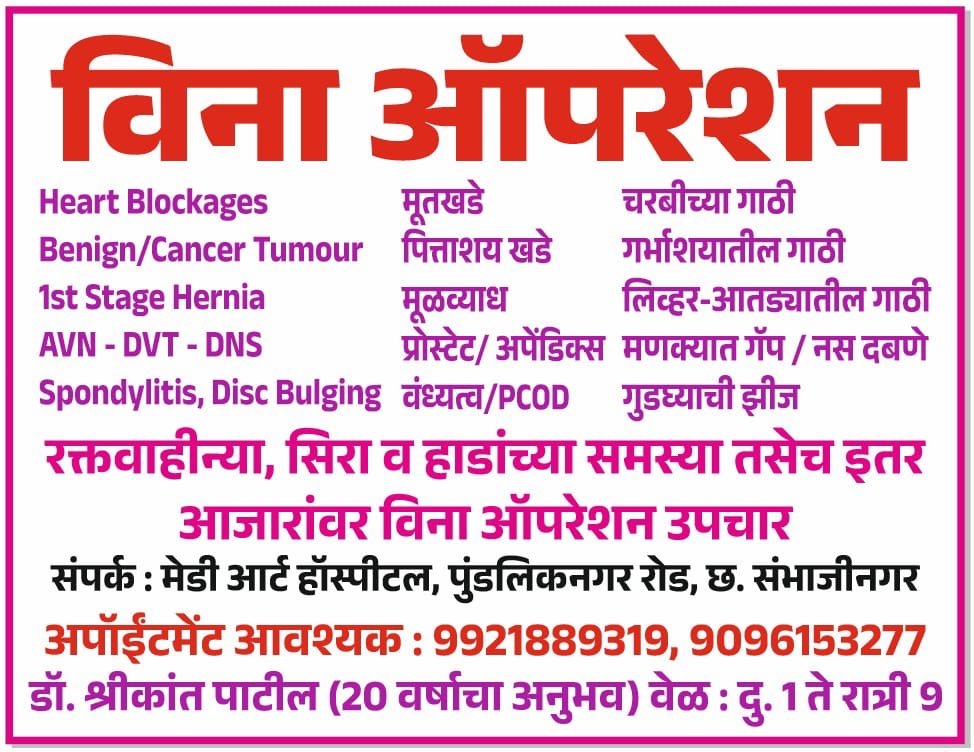 विना ऑपरेशन

Heart Blockages
Benign/Cancer Tumour
1st Stage Hernia
AVN - DVT - DNS
Spondylitis, Disc Bulging

मूतखडे
पित्ताशय खडे
मूळव्याध
प्रोस्टेट/ अपेंडिक्स
वंध्यत्व/PCOD

चरबीच्या गाठी
गर्भाशयातील गाठी
लिव्हर-आतड्यातील गाठी
मणक्यात गॅप / नस दबणे
गुडघ्याची झीज

रक्तवाहीन्या, सिरा व हाडांच्या समस्या तसेच इतर आजारांवर विना ऑपरेशन उपचार

संपर्क : मेडी आर्ट हॉस्पीटल, पुंडलिकनगर रोड, छ. संभाजीनगर

अपॉईंटमेंट आवश्यक : 9921889319, 9096153277

डॉ. श्रीकांत पाटील (20 वर्षाचा अनुभव) वेळ : दु. 1 ते रात्री 9